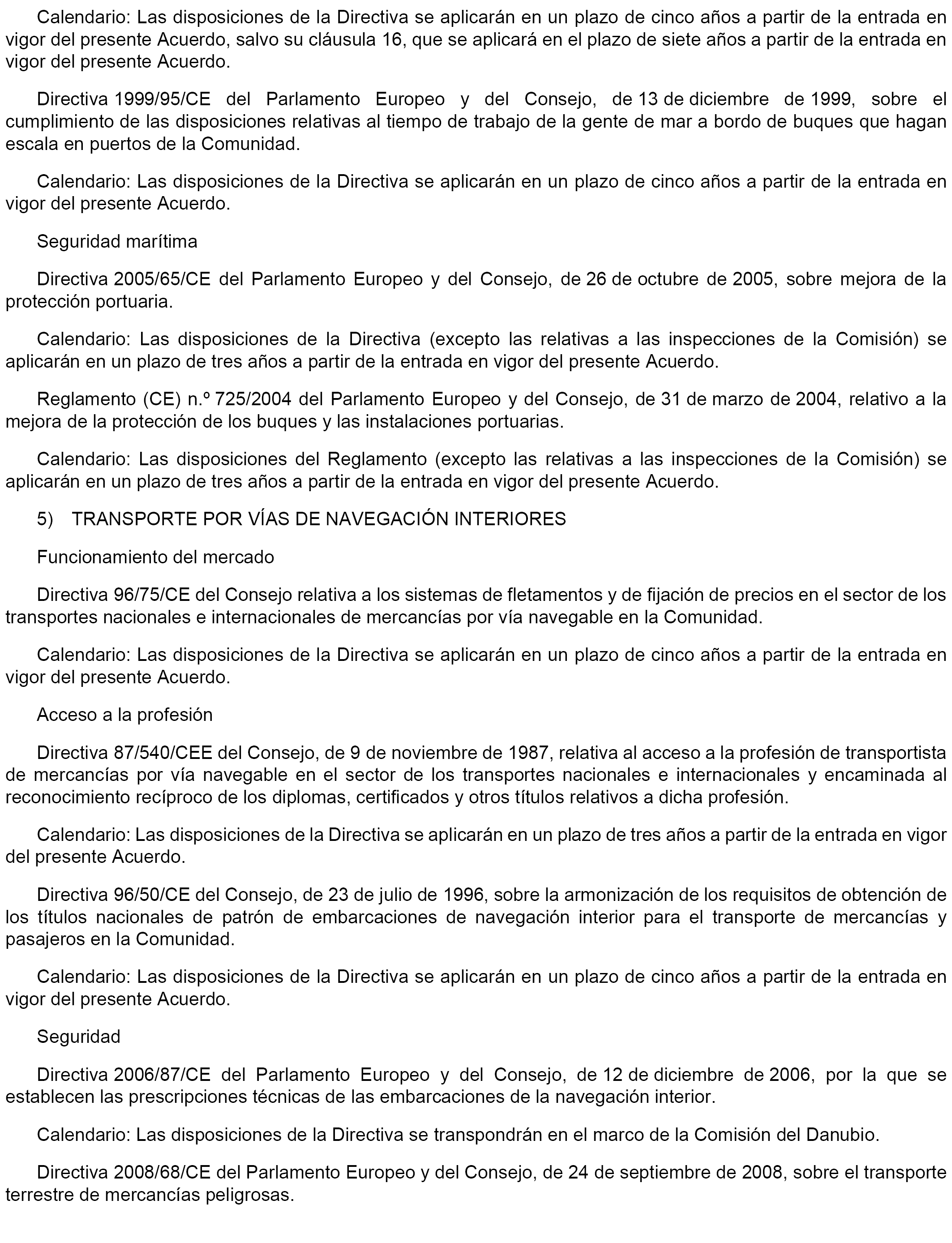 Calendario: Las disposiciones de la Directiva se aplicarán en un plazo de cinco años a partir de la entrada en vigor del presente Acuerdo, salvo su cláusula 16, que se aplicará en el plazo de siete años a partir de la entrada en vigor del presente Acuerdo.

Directiva 1999/95/CE del Parlamento Europeo y del Consejo, de 13 de diciembre de 1999, sobre el cumplimiento de las disposiciones relativas al tiempo de trabajo de la gente de mar a bordo de buques que hagan escala en puertos de la Comunidad.

Calendario: Las disposiciones de la Directiva se aplicarán en un plazo de cinco años a partir de la entrada en vigor del presente Acuerdo.

Seguridad marítima

Directiva 2005/65/CE del Parlamento Europeo y del Consejo, de 26 de octubre de 2005, sobre mejora de la protección portuaria.

Calendario: Las disposiciones de la Directiva (excepto las relativas a las inspecciones de la Comisión) se aplicarán en un plazo de tres años a partir de la entrada en vigor del presente Acuerdo.

Reglamento (CE) n.º 725/2004 del Parlamento Europeo y del Consejo, de 31 de marzo de 2004, relativo a la mejora de la protección de los buques y las instalaciones portuarias.

Calendario: Las disposiciones del Reglamento (excepto las relativas a las inspecciones de la Comisión) se aplicarán en un plazo de tres años a partir de la entrada en vigor del presente Acuerdo.

5) TRANSPORTE POR VÍAS DE NAVEGACIÓN INTERIORES

Funcionamiento del mercado

Directiva 96/75/CE del Consejo relativa a los sistemas de fletamentos y de fijación de precios en el sector de los transportes nacionales e internacionales de mercancías por vía navegable en la Comunidad.

Calendario: Las disposiciones de la Directiva se aplicarán en un plazo de cinco años a partir de la entrada en vigor del presente Acuerdo.

Acceso a la profesión

Directiva 87/540/CEE del Consejo, de 9 de noviembre de 1987, relativa al acceso a la profesión de transportista de mercancías por vía navegable en el sector de los transportes nacionales e internacionales y encaminada al reconocimiento recíproco de los diplomas, certificados y otros títulos relativos a dicha profesión.

Calendario: Las disposiciones de la Directiva se aplicarán en un plazo de tres años a partir de la entrada en vigor del presente Acuerdo.

Directiva 96/50/CE del Consejo, de 23 de julio de 1996, sobre la armonización de los requisitos de obtención de los títulos nacionales de patrón de embarcaciones de navegación interior para el transporte de mercancías y pasajeros en la Comunidad.

Calendario: Las disposiciones de la Directiva se aplicarán en un plazo de cinco años a partir de la entrada en vigor del presente Acuerdo.

Seguridad

Directiva 2006/87/CE del Parlamento Europeo y del Consejo, de 12 de diciembre de 2006, por la que se establecen las prescripciones técnicas de las embarcaciones de la navegación interior.

Calendario: Las disposiciones de la Directiva se transpondrán en el marco de la Comisión del Danubio.

Directiva 2008/68/CE del Parlamento Europeo y del Consejo, de 24 de septiembre de 2008, sobre el transporte terrestre de mercancías peligrosas.